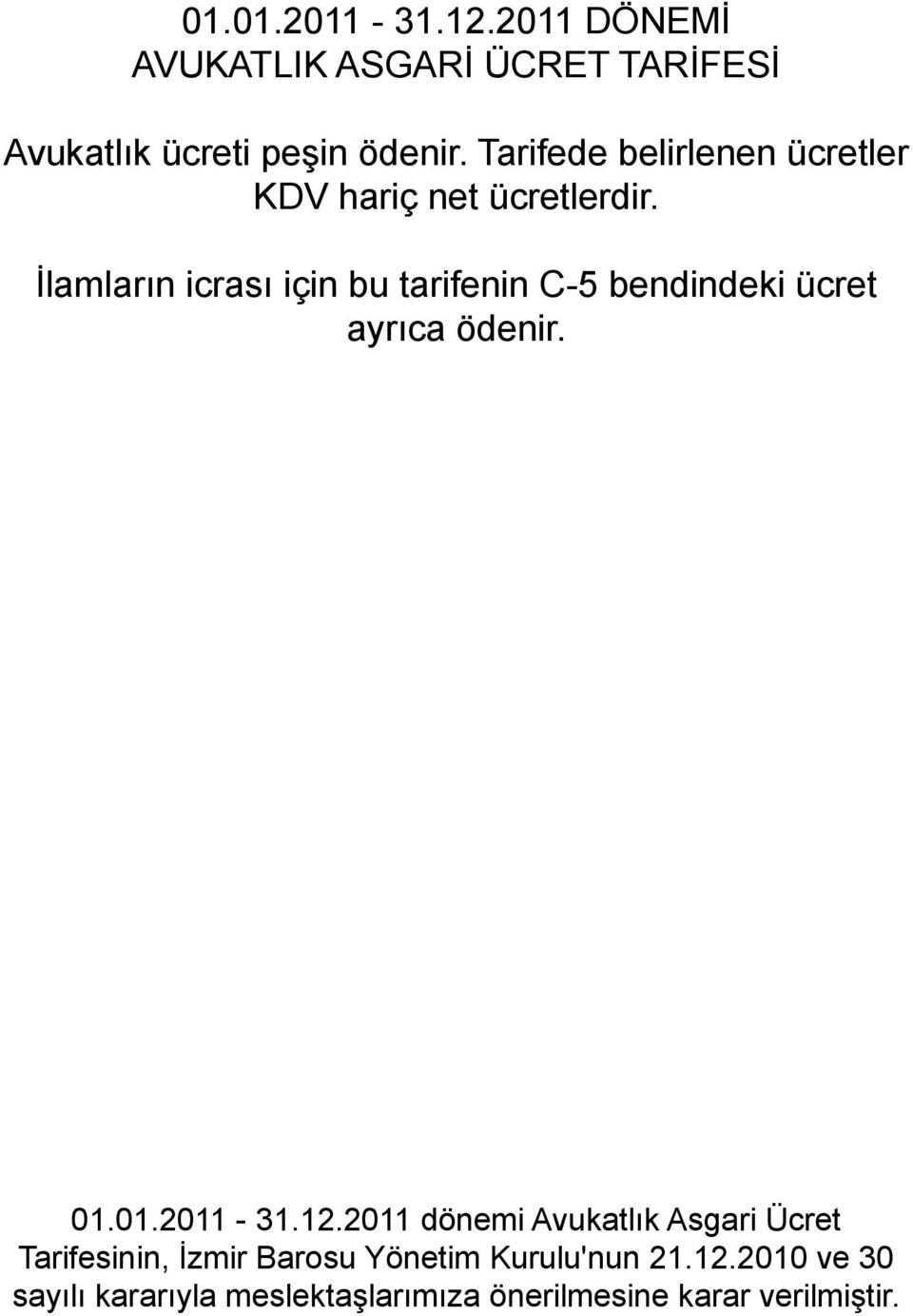 01.01.2011 - 31.12.2011 DÖNEMİ AVUKATLIK ASGARİ ÜCRET TARİFESİ

Avukatlık ücreti peşin ödenir. Tarifede belirlenen ücretler KDV hariç net ücretlerdir.

İlamların icrası için bu tarifenin C-5 bendindeki ücret ayrıca ödenir.

01.01.2011 - 31.12.2011 dönemi Avukatlık Asgari Ücret Tarifesinin, İzmir Barosu Yönetim Kurulu'nun 21.12.2010 ve 30 sayılı kararıyla meslektaşlarımıza önerilmesine karar verilmiştir.